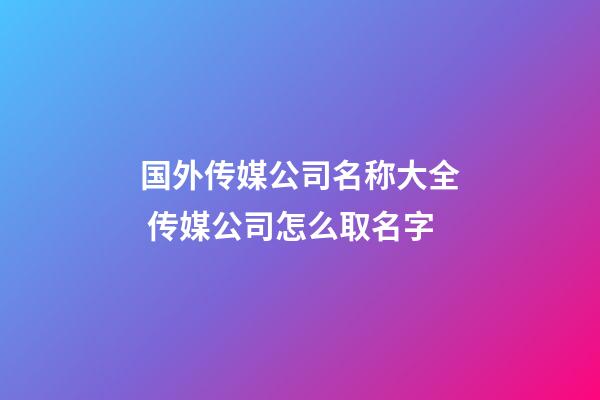 国外传媒公司名称大全
传媒公司怎么取名字